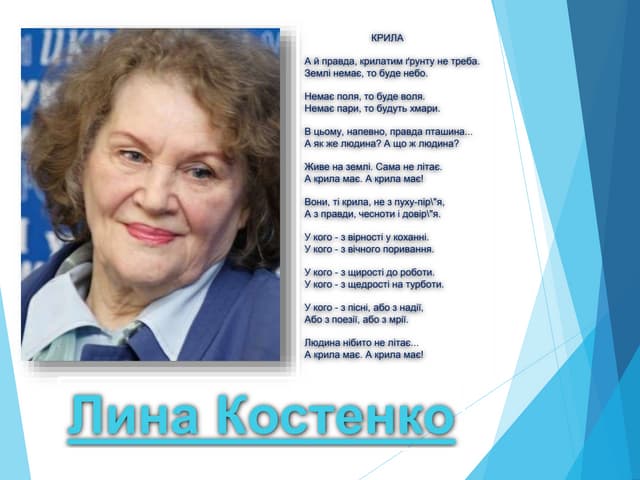 КРИЛА

А й правда, крилатим ґрунту не треба.
Землі немає, то буде небо.

Немає поля, то буде воля.
Немає пари, то будуть хмари.

В цьому, напевно, правда пташина...
А як же людина? А що ж людина?

Живе на землі. Сама не літає.
А крила має. А крила має!

Вони, ті крила, не з пуху-пір\"я,
А з правди, чесноти і довір\"я.

У кого - з вірності у коханні.
У кого - з вічного поривання.

У кого - з щирості до роботи.
У кого - з щедрості на турботи.

У кого - з пісні, або з надії,
Або з поезії, або з мрії.

Людина нібито не літає...
А крила має. А крила має!

Лина Костенко